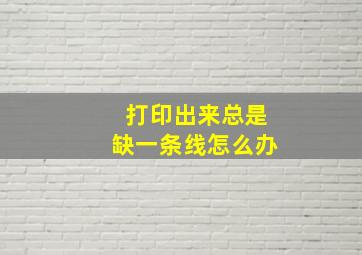 打印出来总是
缺一条线怎么办